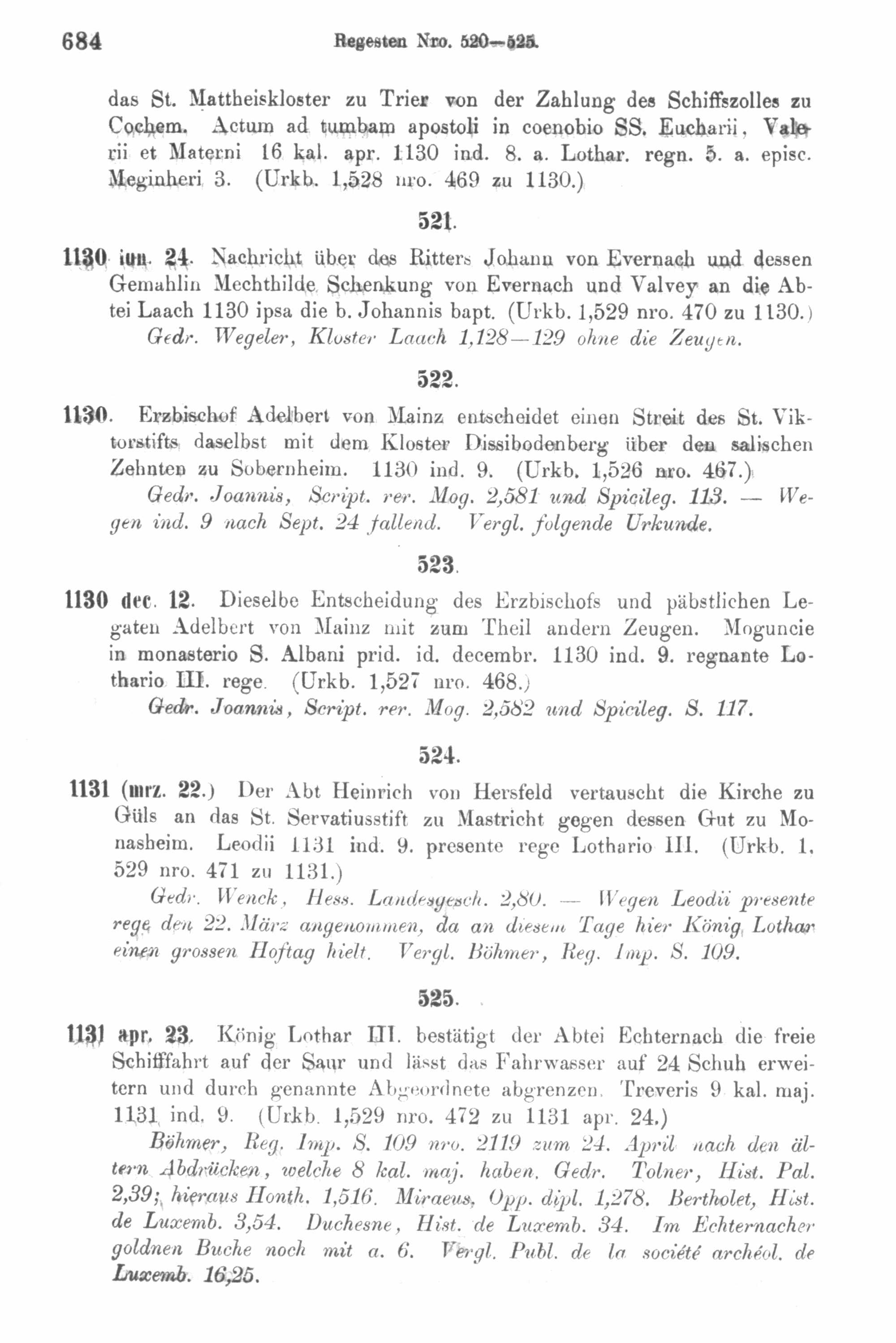 684 Regesten Nro. 520—525.

das St. Mattheiskloster zu Trier von der Zahlung des Schiffszolles zu Cochem. Actum ad tumbam apostoli in coenobio SS. Eucharii, Valerii et Materni 16 kal. apr. 1130 ind. 8. a. Lothar. regn. 5. a. episc. Meginheri 3. (Urkb. 1,528 nro. 469 zu 1130.)

521.

1130 iun. 24. Nachricht über des Ritters Johann von Evernach und dessen Gemahlin Mechthilde Schenkung von Evernach und Valvey an die Abtei Laach 1130 ipsa die b. Johannis bapt. (Urkb. 1,529 nro. 470 zu 1130.)
Gedr. Wegeler, Kloster Laach 1,128—129 ohne die Zeugen.

522.

1130. Erzbischof Adelbert von Mainz entscheidet einen Streit des St. Viktorstifts daselbst mit dem Kloster Dissibodenberg über den salischen Zehnten zu Sobernheim. 1130 ind. 9. (Urkb. 1,526 nro. 467.)
Gedr. Joannis, Script. rer. Mog. 2,581 und Spicileg. 113. — Wegen ind. 9 nach Sept. 24 fallend. Vergl. folgende Urkunde.

523.

1130 dec. 12. Dieselbe Entscheidung des Erzbischofs und päbstlichen Legaten Adelbert von Mainz mit zum Theil andern Zeugen. Moguncie in monasterio S. Albani prid. id. decembr. 1130 ind. 9. regnante Lothario III. rege. (Urkb. 1,527 nro. 468.)
Gedr. Joannis, Script. rer. Mog. 2,582 und Spicileg. S. 117.

524.

1131 (mrz. 22.) Der Abt Heinrich von Hersfeld vertauscht die Kirche zu Güls an das St. Servatiusstift zu Mastricht gegen dessen Gut zu Monasheim. Leodii 1131 ind. 9. presente rege Lothario III. (Urkb. 1, 529 nro. 471 zu 1131.)
Gedr. Wenck, Hess. Landesgesch. 2,80. — Wegen Leodii presente rege den 22. März angenommen, da an diesem Tage hier König Lothar einen grossen Hoftag hielt. Vergl. Böhmer, Reg. Imp. S. 109.

525.

1131 apr. 23. König Lothar III. bestätigt der Abtei Echternach die freie Schifffahrt auf der Saur und lässt das Fahrwasser auf 24 Schuh erweitern und durch genannte Abgeordnete abgrenzen. Treveris 9 kal. maj. 1131 ind. 9. (Urkb. 1,529 nro. 472 zu 1131 apr. 24.)
Böhmer, Reg. Imp. S. 109 nro. 2119 zum 24. April nach den ältern Abdrücken, welche 8 kal. maj. haben. Gedr. Tolner, Hist. Pal. 2,39; hieraus Honth. 1,516. Miraeus, Opp. dipl. 1,278. Bertholet, Hist. de Luxemb. 3,54. Duchesne, Hist. de Luxemb. 34. Im Echternacher goldnen Buche noch mit a. 6. Vergl. Publ. de la société archéol. de Luxemb. 16,25.